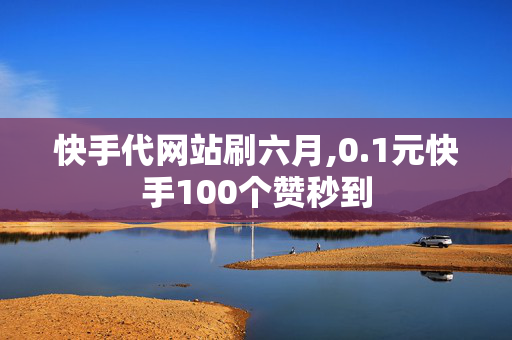 快手代网站刷六月,0.1元快手100个赞秒到